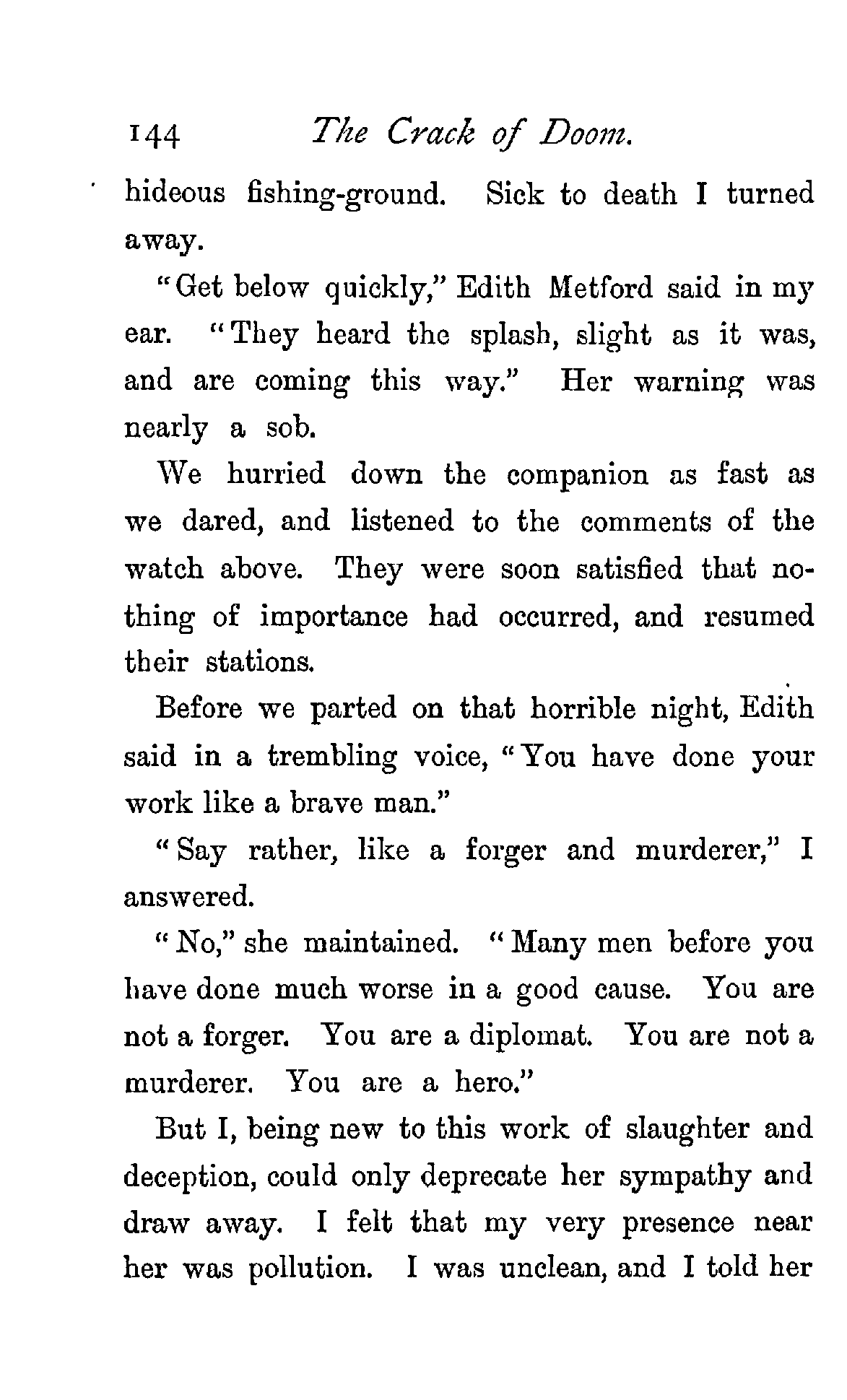 144 The Crack of Doom.

hideous fishing-ground. Sick to death I turned away.

"Get below quickly," Edith Metford said in my ear. "They heard the splash, slight as it was, and are coming this way." Her warning was nearly a sob.

We hurried down the companion as fast as we dared, and listened to the comments of the watch above. They were soon satisfied that nothing of importance had occurred, and resumed their stations.

Before we parted on that horrible night, Edith said in a trembling voice, "You have done your work like a brave man."

"Say rather, like a forger and murderer," I answered.

"No," she maintained. "Many men before you have done much worse in a good cause. You are not a forger. You are a diplomat. You are not a murderer. You are a hero."

But I, being new to this work of slaughter and deception, could only deprecate her sympathy and draw away. I felt that my very presence near her was pollution. I was unclean, and I told her